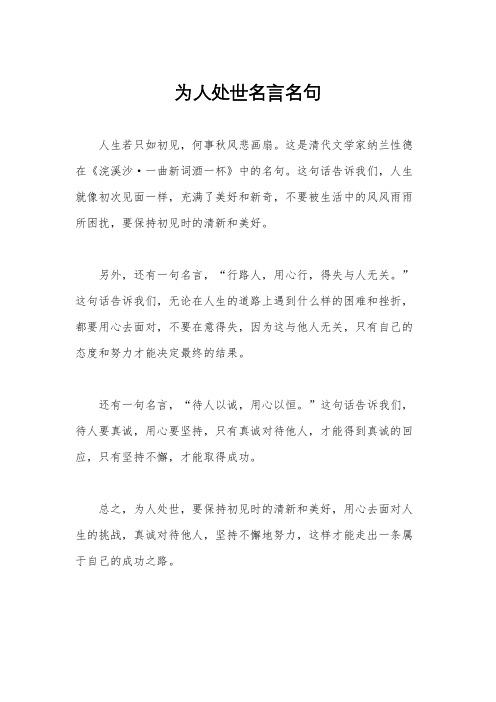 为人处世名言名句

人生若只如初见，何事秋风悲画扇。这是清代文学家纳兰性德在《浣溪沙·一曲新词酒一杯》中的名句。这句话告诉我们，人生就像初次见面一样，充满了美好和新奇，不要被生活中的风风雨雨所困扰，要保持初见时的清新和美好。

另外，还有一句名言，“行路人，用心行，得失与人无关。”这句话告诉我们，无论在人生的道路上遇到什么样的困难和挫折，都要用心去面对，不要在意得失，因为这与他人无关，只有自己的态度和努力才能决定最终的结果。

还有一句名言，“待人以诚，用心以恒。”这句话告诉我们，待人要真诚，用心要坚持，只有真诚对待他人，才能得到真诚的回应，只有坚持不懈，才能取得成功。

总之，为人处世，要保持初见时的清新和美好，用心去面对人生的挑战，真诚对待他人，坚持不懈地努力，这样才能走出一条属于自己的成功之路。